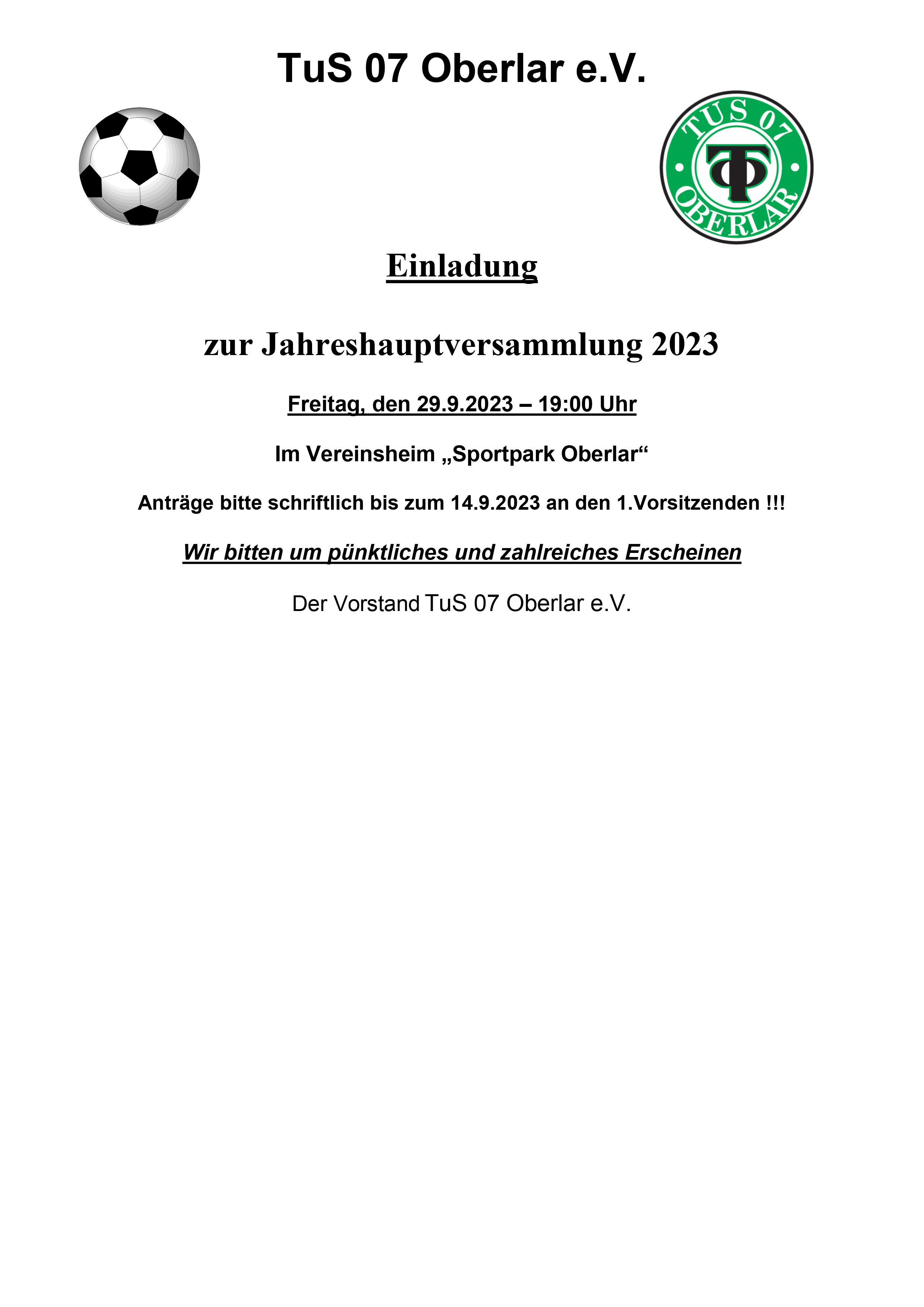 TuS 07 Oberlar e.V.

TUS 07
OBERLAR

Einladung

zur Jahreshauptversammlung 2023

Freitag, den 29.9.2023 – 19:00 Uhr

Im Vereinsheim „Sportpark Oberlar“

Anträge bitte schriftlich bis zum 14.9.2023 an den 1.Vorsitzenden !!!

Wir bitten um pünktliches und zahlreiches Erscheinen

Der Vorstand TuS 07 Oberlar e.V.